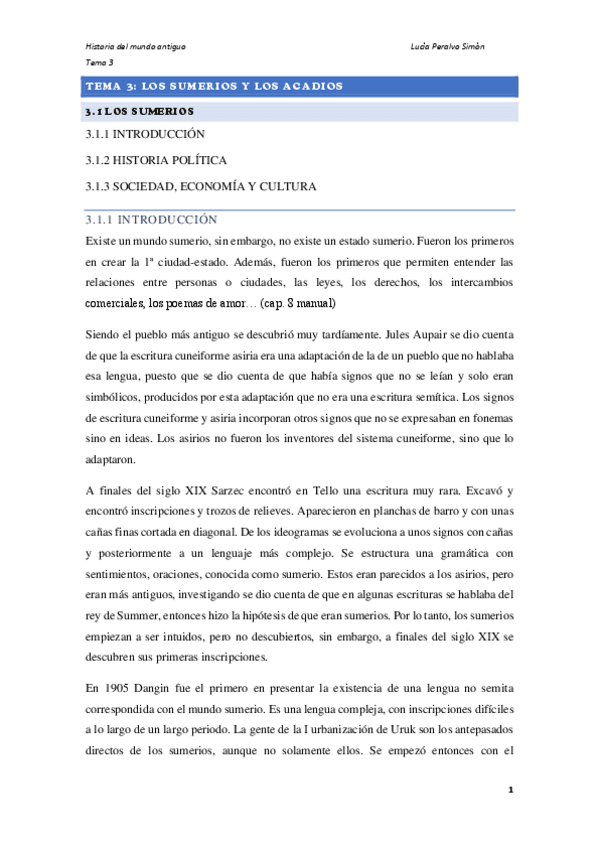 Historia del mundo antiguo

Lucía Peralvo Simón

Tema 3

TEMA 3: LOS SUMERIOS Y LOS ACADIOS

3.1 LOS SUMERIOS

3.1.1 INTRODUCCIÓN

3.1.2 HISTORIA POLÍTICA

3.1.3 SOCIEDAD, ECONOMÍA Y CULTURA

3.1.1 INTRODUCCIÓN

Existe un mundo sumerio, sin embargo, no existe un estado sumerio. Fueron los primeros en crear la 1ª ciudad-estado. Además, fueron los primeros que permiten entender las relaciones entre personas o ciudades, las leyes, los derechos, los intercambios comerciales, los poemas de amor… (cap. 8 manual)

Siendo el pueblo más antiguo se descubrió muy tardíamente. Jules Aupair se dio cuenta de que la escritura cuneiforme asiria era una adaptación de la de un pueblo que no hablaba esa lengua, puesto que se dio cuenta de que había signos que no se leían y solo eran simbólicos, producidos por esta adaptación que no era una escritura semítica. Los signos de escritura cuneiforme y asiria incorporan otros signos que no se expresaban en fonemas sino en ideas. Los asirios no fueron los inventores del sistema cuneiforme, sino que lo adaptaron.

A finales del siglo XIX Sarzec encontró en Tello una escritura muy rara. Excavó y encontró inscripciones y trozos de relieves. Aparecieron en planchas de barro y con unas cañas finas cortada en diagonal. De los ideogramas se evoluciona a unos signos con cañas y posteriormente a un lenguaje más complejo. Se estructura una gramática con sentimientos, oraciones, conocida como sumerio. Estos eran parecidos a los asirios, pero eran más antiguos, investigando se dio cuenta de que en algunas escrituras se hablaba del rey de Summer, entonces hizo la hipótesis de que eran sumerios. Por lo tanto, los sumerios empiezan a ser intuidos, pero no descubiertos, sin embargo, a finales del siglo XIX se descubren sus primeras inscripciones.

En 1905 Dangin fue el primero en presentar la existencia de una lengua no semita correspondida con el mundo sumerio. Es una lengua compleja, con inscripciones difíciles a lo largo de un largo periodo. La gente de la I urbanización de Uruk son los antepasados directos de los sumerios, aunque no solamente ellos. Se empezó entonces con el

1